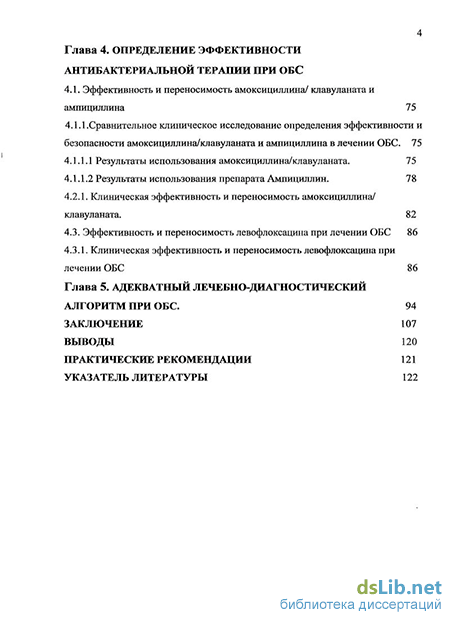 4

Глава 4. ОПРЕДЕЛЕНИЕ ЭФФЕКТИВНОСТИ АНТИБАКТЕРИАЛЬНОЙ ТЕРАПИИ ПРИ ОБС

4.1. Эффективность и переносимость амоксициллина/ клавуланата и ампициллина 75

4.1.1.Сравнительное клиническое исследование определения эффективности и безопасности амоксициллина/клавуланата и ампициллина в лечении ОБС. 75

4.1.1.1 Результаты использования амоксициллина/клавуланата. 75

4.1.1.2 Результаты использования препарата Ампициллин. 78

4.2.1. Клиническая эффективность и переносимость амоксициллина/ клавуланата. 82

4.3. Эффективность и переносимость левофлоксацина при лечении ОБС 86

4.3.1. Клиническая эффективность и переносимость левофлоксацина при лечении ОБС 86

Глава 5. АДЕКВАТНЫЙ ЛЕЧЕБНО-ДИАГНОСТИЧЕСКИЙ АЛГОРИТМ ПРИ ОБС. 94

ЗАКЛЮЧЕНИЕ 107

ВЫВОДЫ 120

ПРАКТИЧЕСКИЕ РЕКОМЕНДАЦИИ 121

УКАЗАТЕЛЬ ЛИТЕРАТУРЫ 122

dsLib.net
библиотека диссертаций